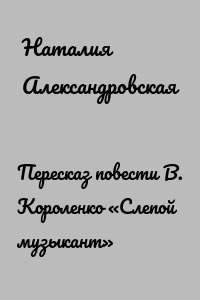 Наталия Александровская

Пересказ повести В. Короленко «Слепой музыкант»